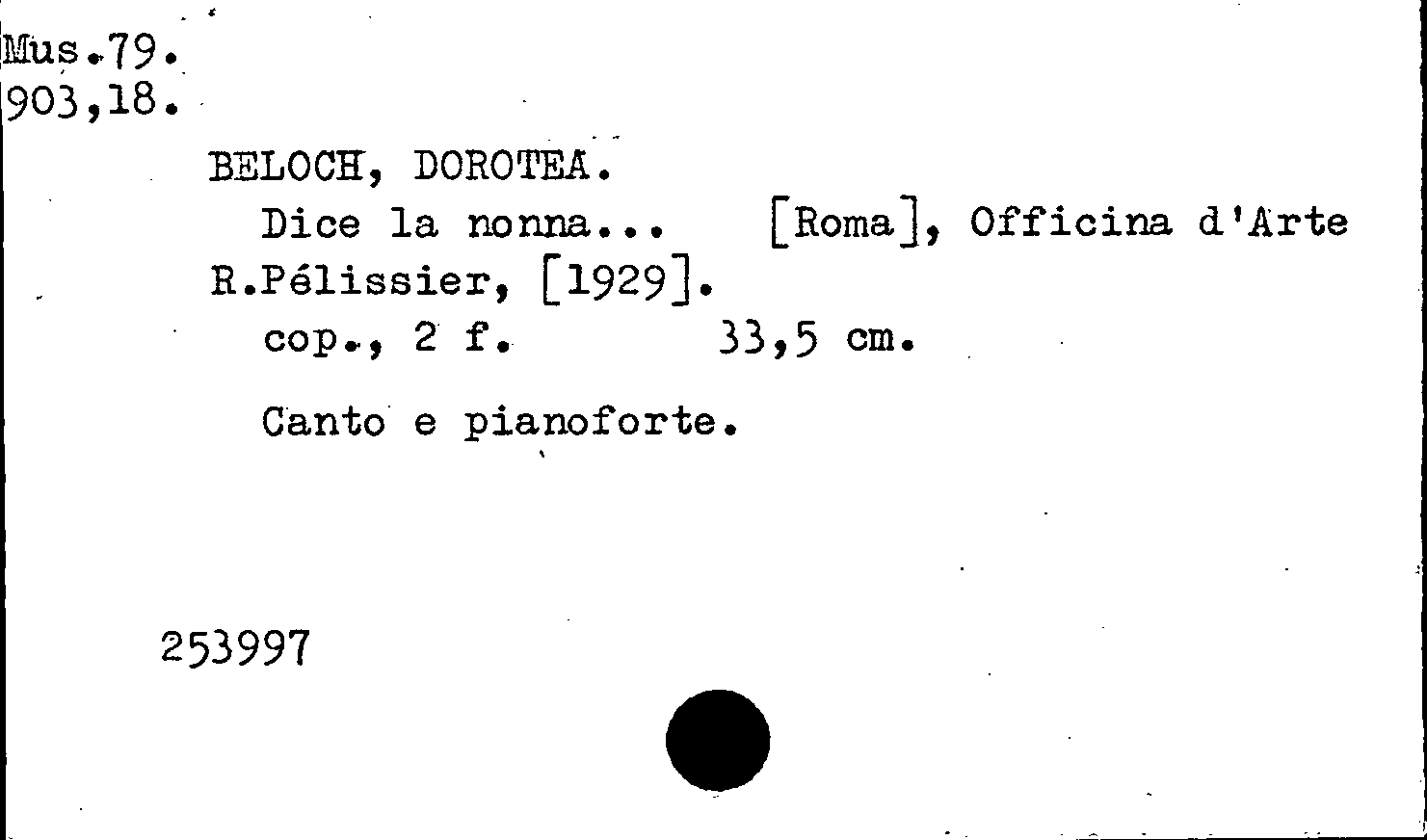 Mus.79.
903,18.

BELOCH, DOROTEA.

Dice la nonna... [Roma], Officina d'Arte R.Pélissier, [1929].

cop., 2 f. 33,5 cm.

Canto e pianoforte.

253997